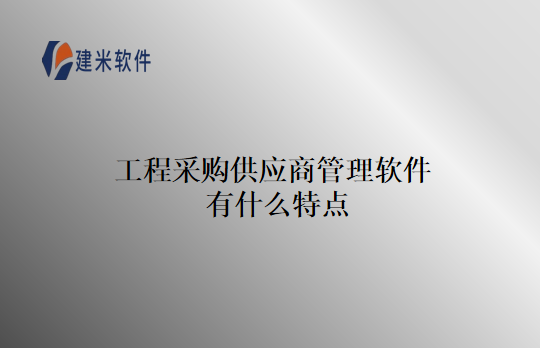 建米软件

工程采购供应商管理软件有什么特点